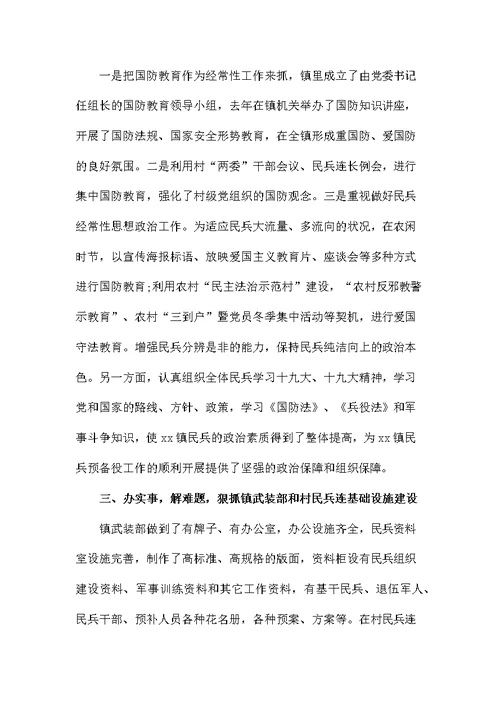 一是把国防教育作为经常性工作来抓，镇里成立了由党委书记任组长的国防教育领导小组，去年在镇机关举办了国防知识讲座，开展了国防法规、国家安全形势教育，在全镇形成重国防、爱国防的良好氛围。二是利用村“两委”干部会议、民兵连长例会，进行集中国防教育，强化了村级党组织的国防观念。三是重视做好民兵经常性思想政治工作。为适应民兵大流量、多流向的状况，在农闲时节，以宣传海报标语、放映爱国主义教育片、座谈会等多种方式进行国防教育;利用农村“民主法治示范村”建设，“农村反邪教警示教育”、农村“三到户”暨党员冬季集中活动等契机，进行爱国守法教育。增强民兵分辨是非的能力，保持民兵纯洁向上的政治本色。另一方面，认真组织全体民兵学习十九大、十九大精神，学习党和国家的路线、方针、政策，学习《国防法》、《兵役法》和军事斗争知识，使xx镇民兵的政治素质得到了整体提高，为xx镇民兵预备役工作的顺利开展提供了坚强的政治保障和组织保障。

三、办实事，解难题，狠抓镇武装部和村民兵连基础设施建设

镇武装部做到了有牌子、有办公室，办公设施齐全，民兵资料室设施完善，制作了高标准、高规格的版面，资料柜设有民兵组织建设资料、军事训练资料和其它工作资料，有基干民兵、退伍军人、民兵干部、预补人员各种花名册，各种预案、方案等。在村民兵连